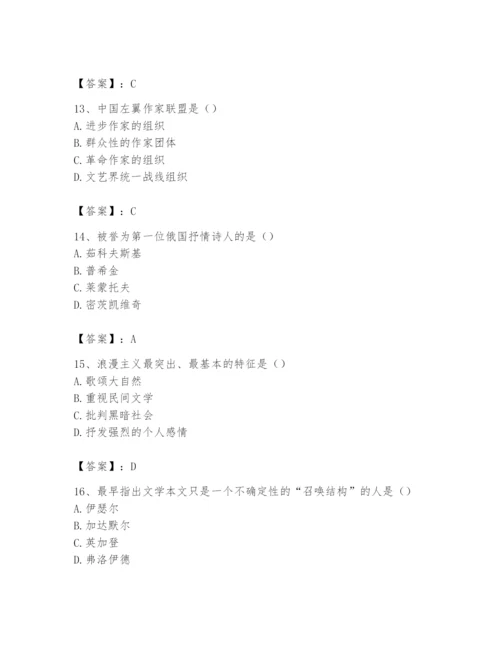 【答案】：C

13、中国左翼作家联盟是（）
A. 进步作家的组织
B. 群众性的作家团体
C. 革命作家的组织
D. 文艺界统一战线组织

【答案】：C

14、被誉为第一位俄国抒情诗人的是（）
A. 茹科夫斯基
B. 普希金
C. 莱蒙托夫
D. 密茨凯维奇

【答案】：A

15、浪漫主义最突出、最基本的特征是（）
A. 歌颂大自然
B. 重视民间文学
C. 批判黑暗社会
D. 抒发强烈的个人感情

【答案】：D

16、最早指出文学本文只是一个不确定性的“召唤结构”的人是（）
A. 伊瑟尔
B. 加达默尔
C. 英加登
D. 弗洛伊德